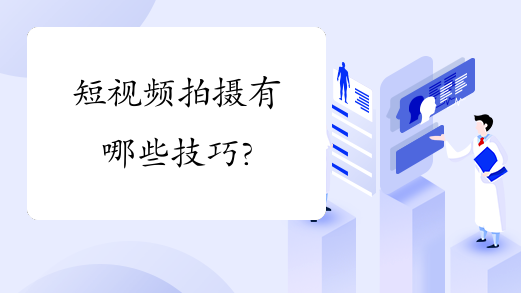 短视频拍摄有哪些技巧?